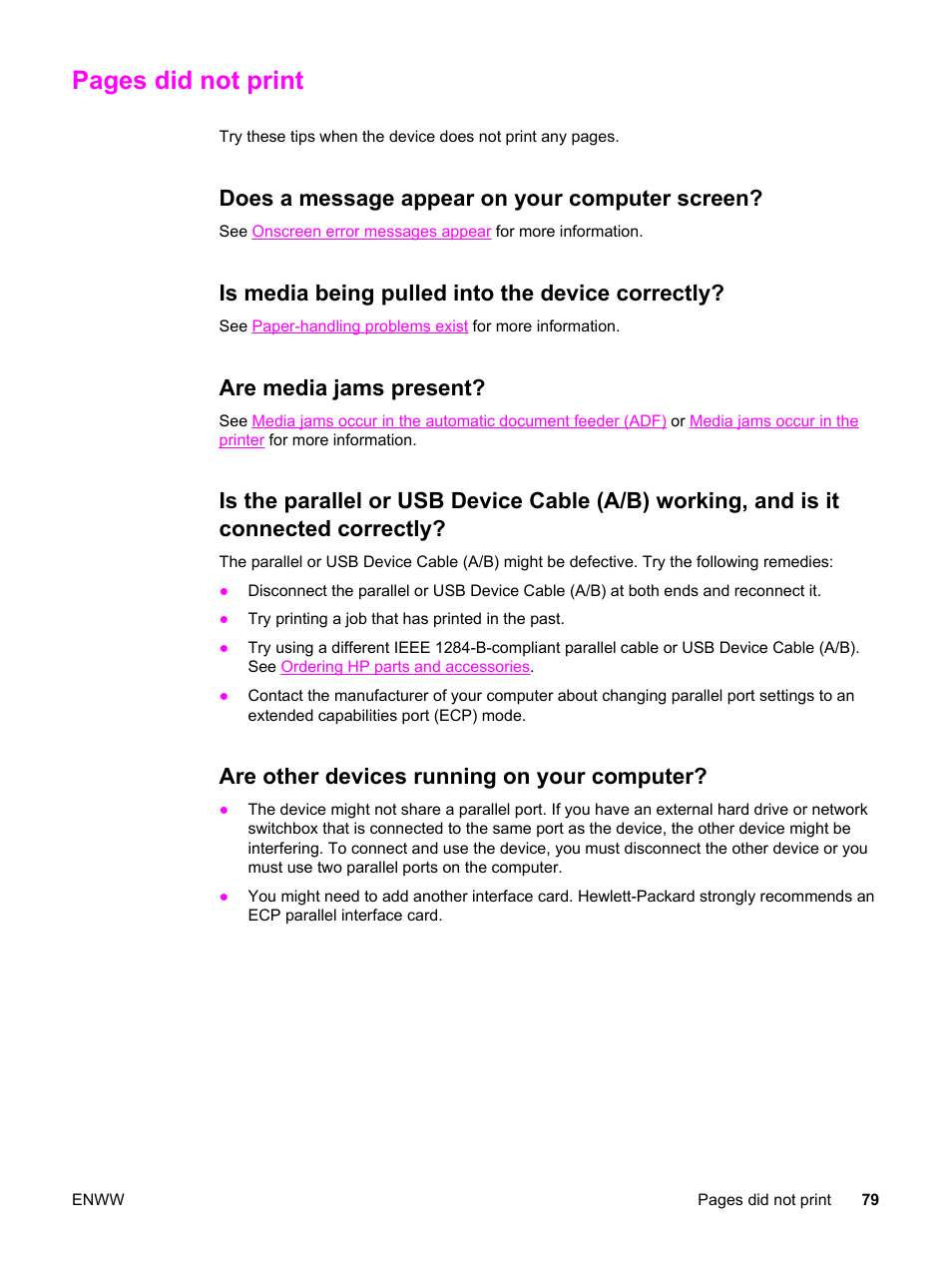 Pages did not print

Try these tips when the device does not print any pages.

Does a message appear on your computer screen?

See Onscreen error messages appear for more information.

Is media being pulled into the device correctly?

See Paper-handling problems exist for more information.

Are media jams present?

See Media jams occur in the automatic document feeder (ADF) or Media jams occur in the printer for more information.

Is the parallel or USB Device Cable (A/B) working, and is it connected correctly?

The parallel or USB Device Cable (A/B) might be defective. Try the following remedies:

● Disconnect the parallel or USB Device Cable (A/B) at both ends and reconnect it.

● Try printing a job that has printed in the past.

● Try using a different IEEE 1284-B-compliant parallel cable or USB Device Cable (A/B). See Ordering HP parts and accessories.

● Contact the manufacturer of your computer about changing parallel port settings to an extended capabilities port (ECP) mode.

Are other devices running on your computer?

● The device might not share a parallel port. If you have an external hard drive or network switchbox that is connected to the same port as the device, the other device might be interfering. To connect and use the device, you must disconnect the other device or you must use two parallel ports on the computer.

● You might need to add another interface card. Hewlett-Packard strongly recommends an ECP parallel interface card.

ENWW

Pages did not print 79